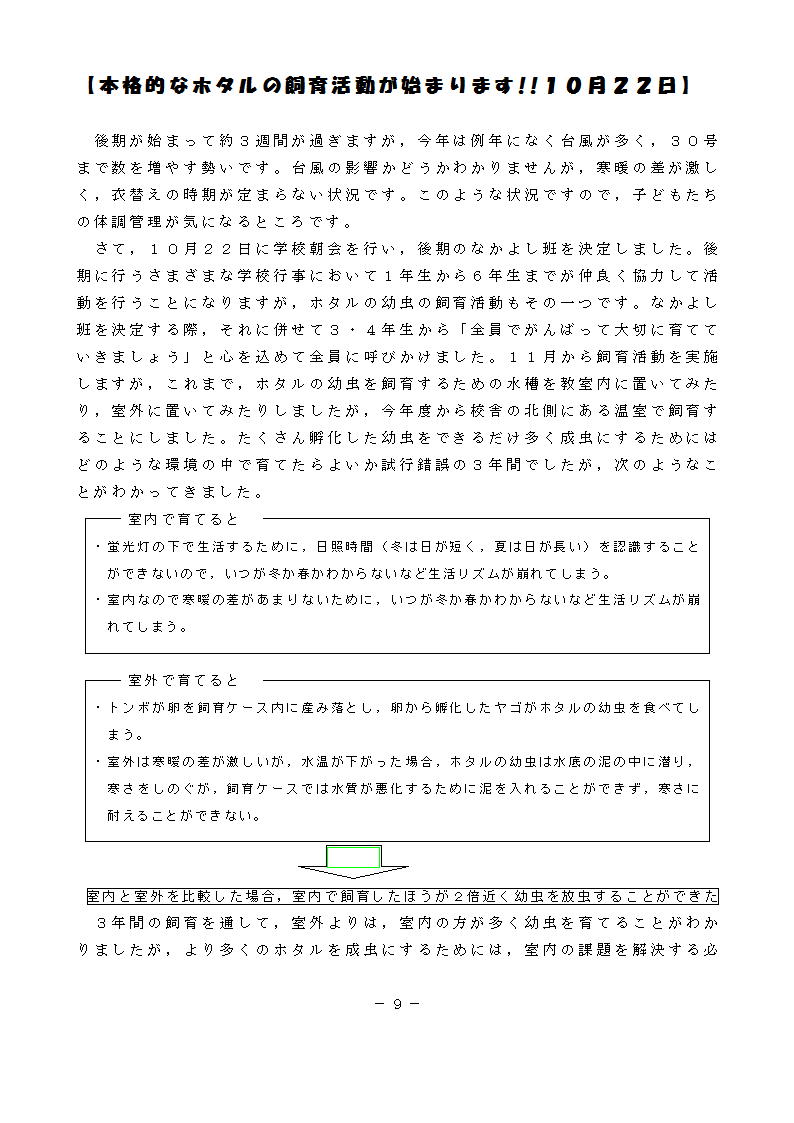 【本格的なホタルの飼育活動が始まります!!１０月２２日】

後期が始まって約３週間が過ぎますが，今年は例年になく台風が多く，３０号まで数を増やす勢いです。台風の影響かどうかわかりませんが，寒暖の差が激しく，衣替えの時期が定まらない状況です。このような状況ですので，子どもたちの体調管理が気になるところです。

さて，１０月２２日に学校朝会を行い，後期のなかよし班を決定しました。後期に行うさまざまな学校行事において１年生から６年生までが仲良く協力して活動を行うことになりますが，ホタルの幼虫の飼育活動もその一つです。なかよし班を決定する際，それに併せて３・４年生から「全員でがんばって大切に育てていきましょう」と心を込めて全員に呼びかけました。１１月から飼育活動を実施しますが，これまで，ホタルの幼虫を飼育するための水槽を教室内に置いてみたり，室外に置いてみたりしましたが，今年度から校舎の北側にある温室で飼育することにしました。たくさん孵化した幼虫をできるだけ多く成虫にするためにはどのような環境の中で育てたらよいか試行錯誤の３年間でしたが，次のようなことがわかってきました。

室内で育てると
・蛍光灯の下で生活するために，日照時間（冬は日が短く，夏は日が長い）を認識することができないので，いつが冬か春かわからないなど生活リズムが崩れてしまう。
・室内なので寒暖の差があまりないために，いつが冬か春かわからないなど生活リズムが崩れてしまう。

室外で育てると
・トンボが卵を飼育ケース内に産み落とし，卵から孵化したヤゴがホタルの幼虫を食べてしまう。
・室外は寒暖の差が激しいが，水温が下がった場合，ホタルの幼虫は水底の泥の中に潜り，寒さをしのぐが，飼育ケースでは水質が悪化するために泥を入れることができず，寒さに耐えることができない。

室内と室外を比較した場合，室内で飼育したほうが２倍近く幼虫を放虫することができた

３年間の飼育を通して，室外よりは，室内の方が多く幼虫を育てることがわかりましたが，より多くのホタルを成虫にするためには，室内の課題を解決する必

－９－